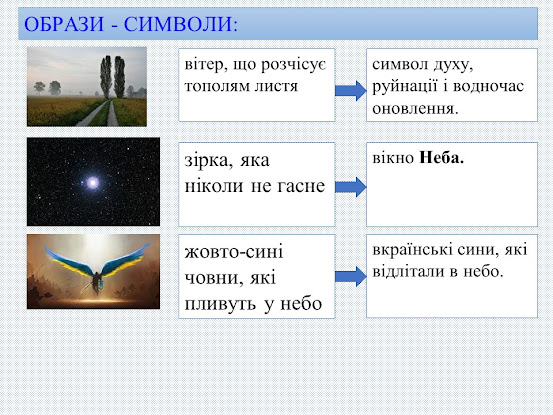 ОБРАЗИ - СИМВОЛИ:

вітер, що розчісує тополям листя

символ духу, руйнації і водночас оновлення.

зірка, яка ніколи не гасне

вікно **Неба.**

жовто-сині човни, які пливуть у небо

вкраїнські сини, які відлітали в небо.